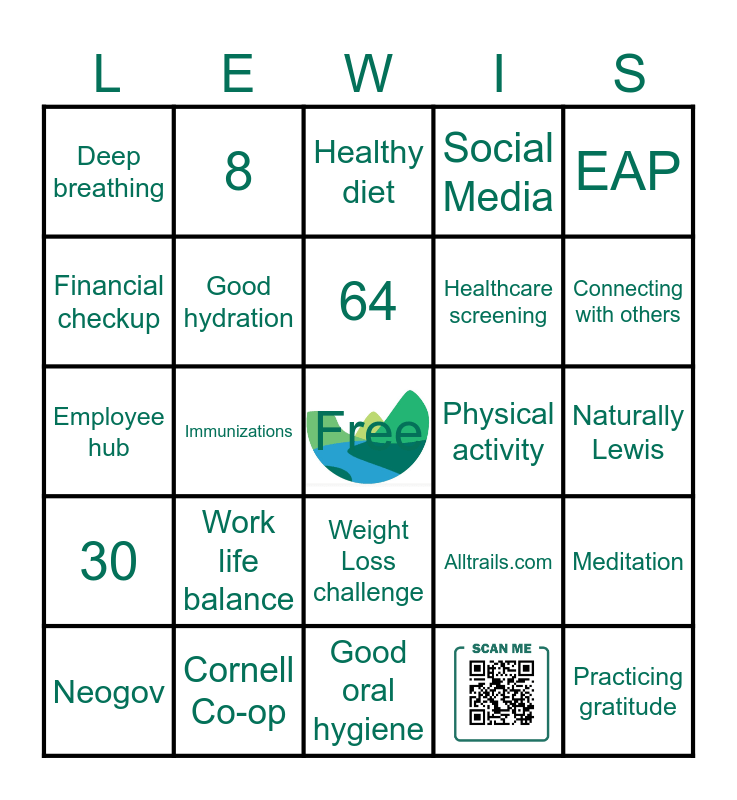 | L | E | W | I | S |
|---|---|---|---|---|
| Deep breathing | 8 | Healthy diet | Social Media | EAP |
| Financial checkup | Good hydration | 64 | Healthcare screening | Connecting with others |
| Employee hub | Immunizations | Free | Physical activity | Naturally Lewis |
| 30 | Work life balance | Weight Loss challenge | Alltrails.com | Meditation |
| Neogov | Cornell Co-op | Good oral hygiene | SCAN ME | Practicing gratitude |